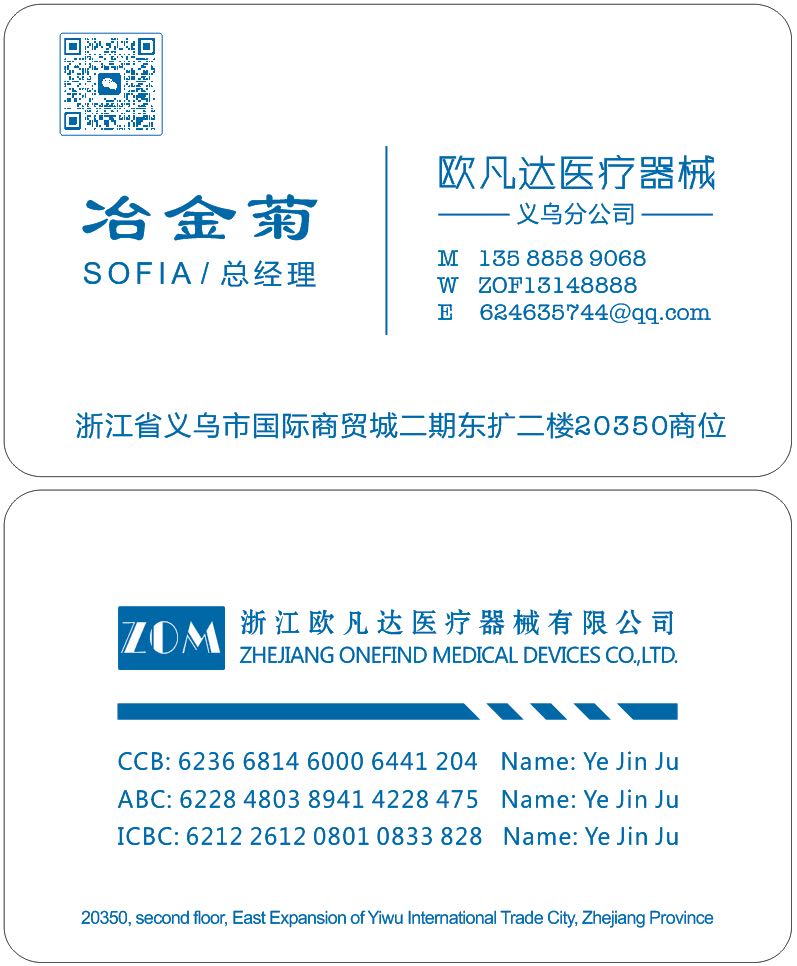 冶金菊
SOFIA / 总经理

欧凡达医疗器械
义乌分公司

M 135 8858 9068
W ZOF13148888
E 624635744@qq.com

浙江省义乌市国际商贸城二期东扩二楼20350商位

ZOM
浙江欧凡达医疗器械有限公司
ZHEJIANG ONEFIND MEDICAL DEVICES CO.,LTD.

CCB: 6236 6814 6000 6441 204 Name: Ye Jin Ju
ABC: 6228 4803 8941 4228 475 Name: Ye Jin Ju
ICBC: 6212 2612 0801 0833 828 Name: Ye Jin Ju

20350, second floor, East Expansion of Yiwu International Trade City, Zhejiang Province